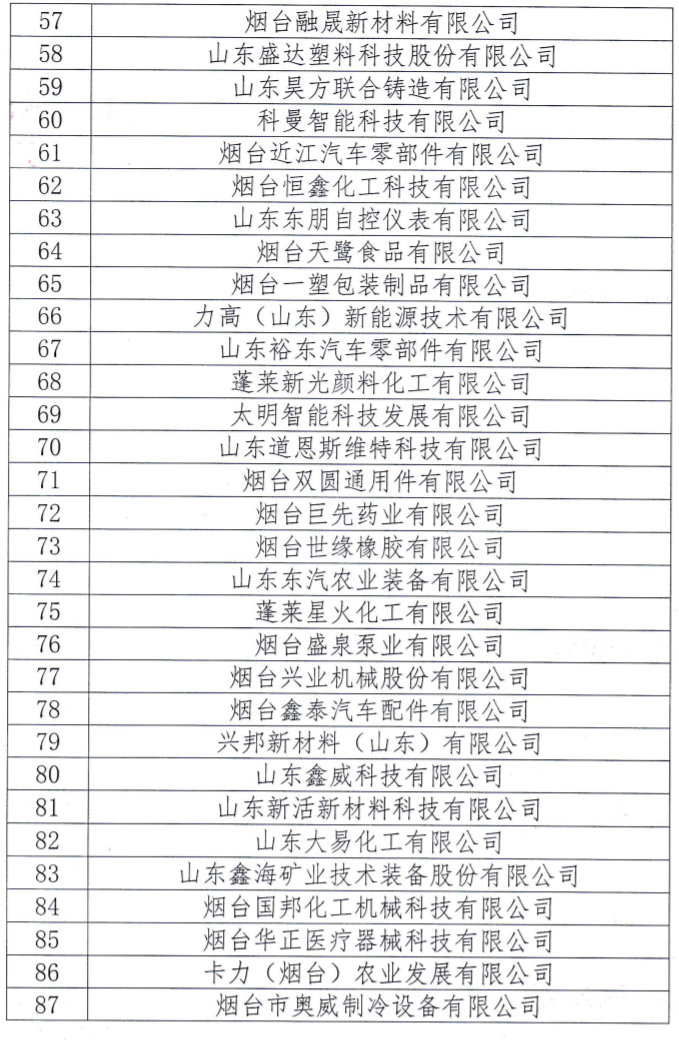 | 57 | 烟台融晟新材料有限公司 |
|---|---|
| 58 | 山东盛达塑料科技股份有限公司 |
| 59 | 山东昊方联合铸造有限公司 |
| 60 | 科曼智能科技有限公司 |
| 61 | 烟台近江汽车零部件有限公司 |
| 62 | 烟台恒鑫化工科技有限公司 |
| 63 | 山东东朋自控仪表有限公司 |
| 64 | 烟台天鹭食品有限公司 |
| 65 | 烟台一塑包装制品有限公司 |
| 66 | 力高（山东）新能源技术有限公司 |
| 67 | 山东裕东汽车零部件有限公司 |
| 68 | 蓬莱新光颜料化工有限公司 |
| 69 | 太明智能科技发展有限公司 |
| 70 | 山东道恩斯维特科技有限公司 |
| 71 | 烟台双圆通用件有限公司 |
| 72 | 烟台巨先药业有限公司 |
| 73 | 烟台世缘橡胶有限公司 |
| 74 | 山东东汽农业装备有限公司 |
| 75 | 蓬莱星火化工有限公司 |
| 76 | 烟台盛泉泵业有限公司 |
| 77 | 烟台兴业机械股份有限公司 |
| 78 | 烟台鑫泰汽车配件有限公司 |
| 79 | 兴邦新材料（山东）有限公司 |
| 80 | 山东鑫威科技有限公司 |
| 81 | 山东新活新材料科技有限公司 |
| 82 | 山东大易化工有限公司 |
| 83 | 山东鑫海矿业技术装备股份有限公司 |
| 84 | 烟台国邦化工机械科技有限公司 |
| 85 | 烟台华正医疗器械科技有限公司 |
| 86 | 卡力（烟台）农业发展有限公司 |
| 87 | 烟台市奥威制冷设备有限公司 |